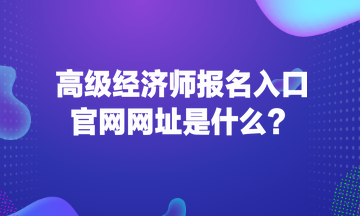 高级经济师报名入口
官网网址是什么？